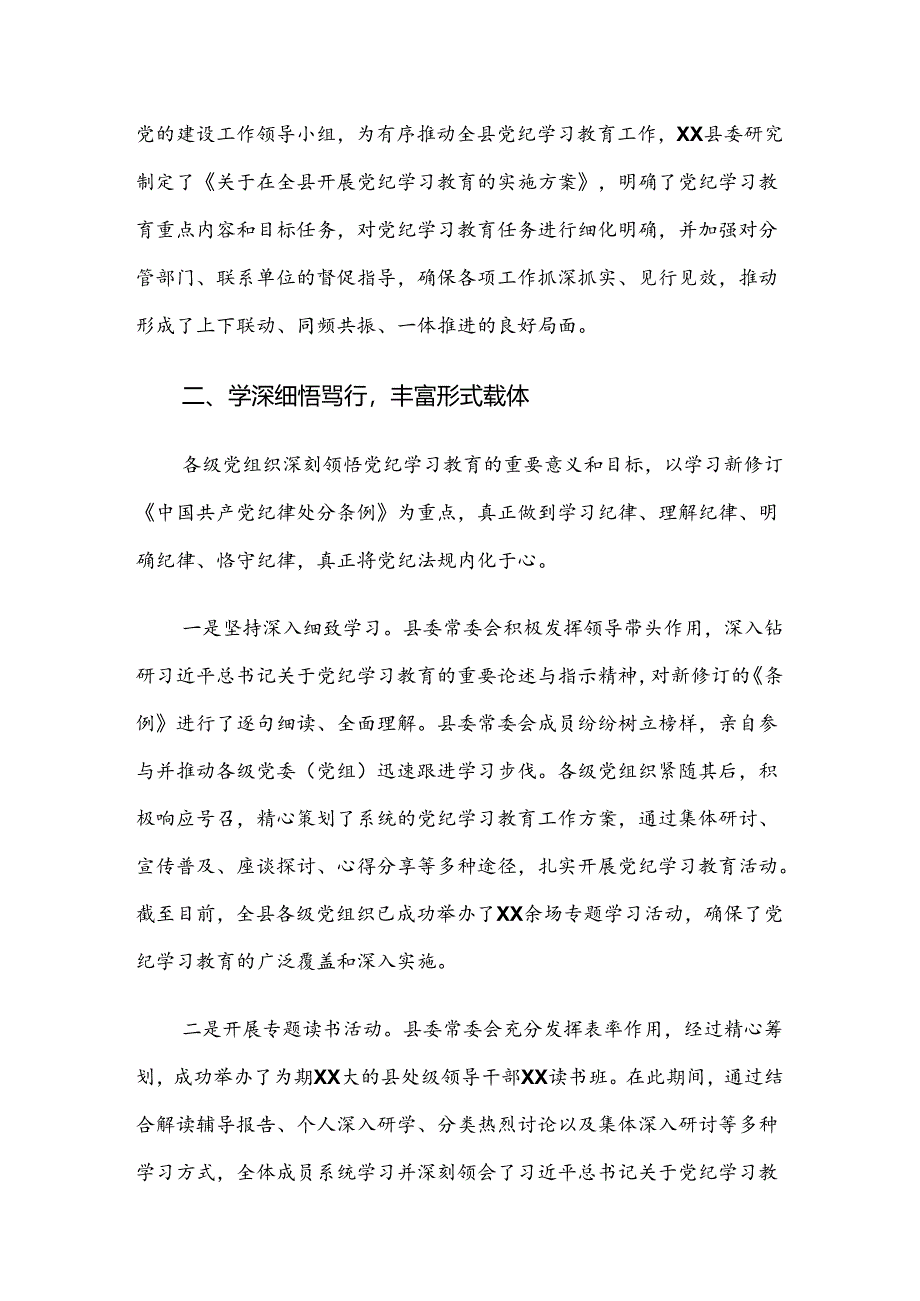 党的建设工作领导小组，为有序推动全县党纪学习教育工作，XX县委研究制定了《关于在全县开展党纪学习教育的实施方案》，明确了党纪学习教育重点内容和目标任务，对党纪学习教育任务进行细化明确，并加强对分管部门、联系单位的督促指导，确保各项工作抓深抓实、见行见效，推动形成了上下联动、同频共振、一体推进的良好局面。

二、学深细悟骂行，丰富形式载体

各级党组织深刻领悟党纪学习教育的重要意义和目标，以学习新修订《中国共产党纪律处分条例》为重点，真正做到学习纪律、理解纪律、明确纪律、恪守纪律，真正将党纪法规内化于心。

一是坚持深入细致学习。县委常委会积极发挥领导带头作用，深入钻研习近平总书记关于党纪学习教育的重要论述与指示精神，对新修订的《条例》进行了逐句细读、全面理解。县委常委会成员纷纷树立榜样，亲自参与并推动各级党委（党组）迅速跟进学习步伐。各级党组织紧随其后，积极响应号召，精心策划了系统的党纪学习教育工作方案，通过集体研讨、宣传普及、座谈探讨、心得分享等多种途径，扎实开展党纪学习教育活动。截至目前，全县各级党组织已成功举办了XX余场专题学习活动，确保了党纪学习教育的广泛覆盖和深入实施。

二是开展专题读书活动。县委常委会充分发挥表率作用，经过精心筹划，成功举办了为期XX大的县处级领导干部XX读书班。在此期间，通过结合解读辅导报告、个人深入研学、分类热烈讨论以及集体深入研讨等多种学习方式，全体成员系统学习并深刻领会了习近平总书记关于党纪学习教